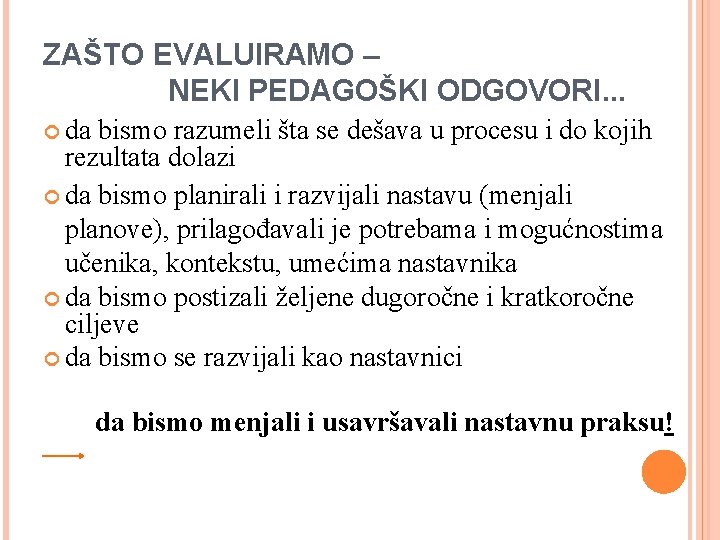 ZAŠTO EVALUIRAMO –
NEKI PEDAGOŠKI ODGOVORI...

da bismo razumeli šta se dešava u procesu i do kojih rezultata dolazi

da bismo planirali i razvijali nastavu (menjali planove), prilagođavali je potrebama i mogućnostima učenika, kontekstu, umećima nastavnika

da bismo postizali željene dugoročne i kratkoročne ciljeve

da bismo se razvijali kao nastavnici

da bismo menjali i usavršavali nastavnu praksu!